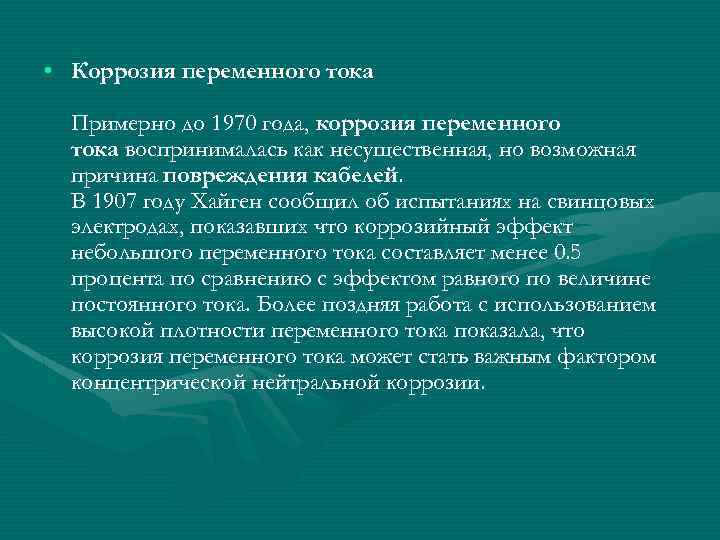 • Коррозия переменного тока

Примерно до 1970 года, коррозия переменного тока воспринималась как несущественная, но возможная причина повреждения кабелей.
В 1907 году Хайген сообщил об испытаниях на свинцовых электродах, показавших что коррозийный эффект небольшого переменного тока составляет менее 0.5 процента по сравнению с эффектом равного по величине постоянного тока. Более поздняя работа с использованием высокой плотности переменного тока показала, что коррозия переменного тока может стать важным фактором концентрической нейтральной коррозии.